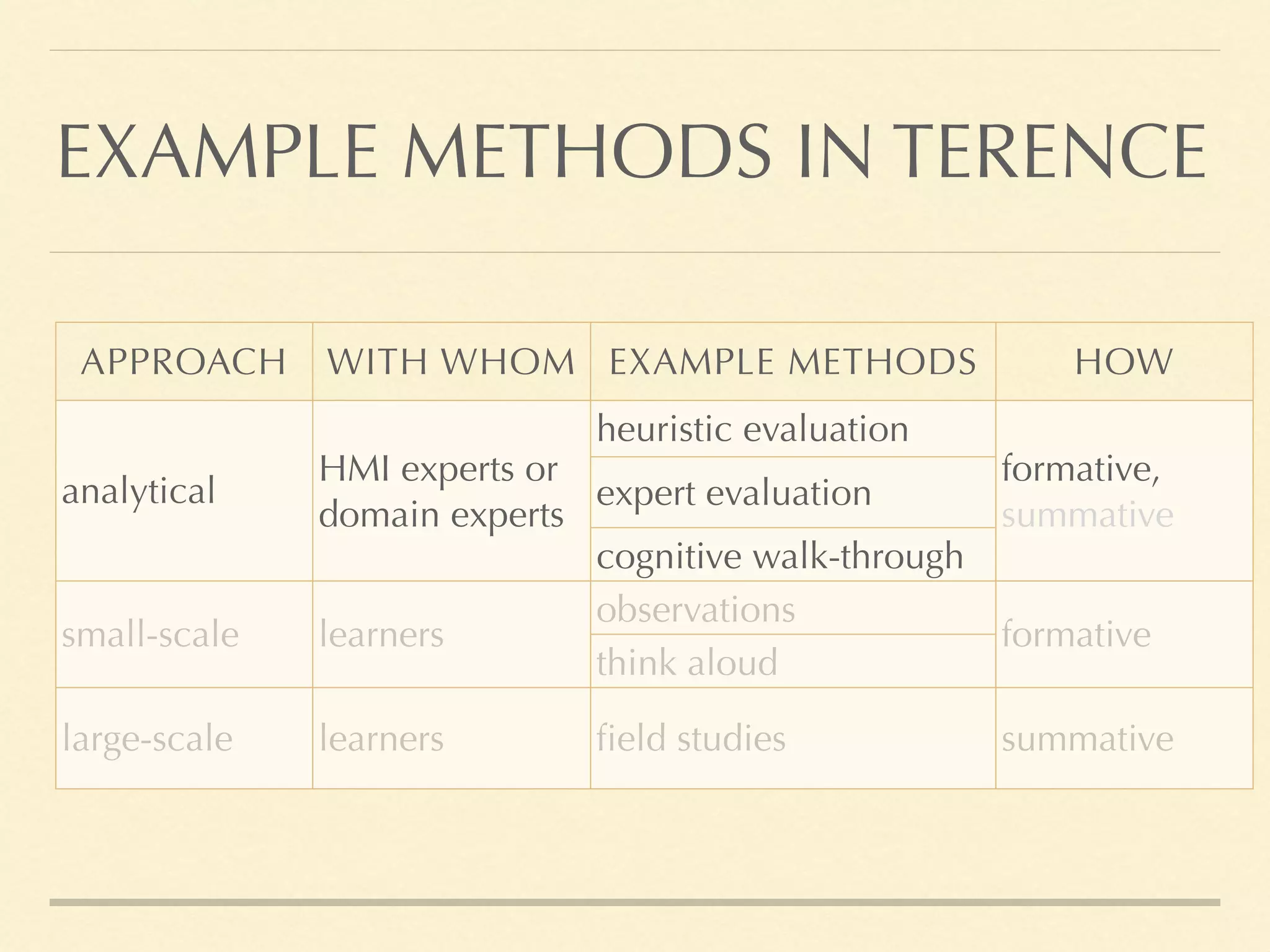 EXAMPLE METHODS IN TERENCE

| APPROACH | WITH WHOM | EXAMPLE METHODS | HOW |
|---|---|---|---|
| analytical | HMI experts or domain experts | heuristic evaluation | formative, summative |
| | | expert evaluation | |
| | | cognitive walk-through | |
| small-scale | learners | observations | formative |
| | | think aloud | |
| large-scale | learners | field studies | summative |